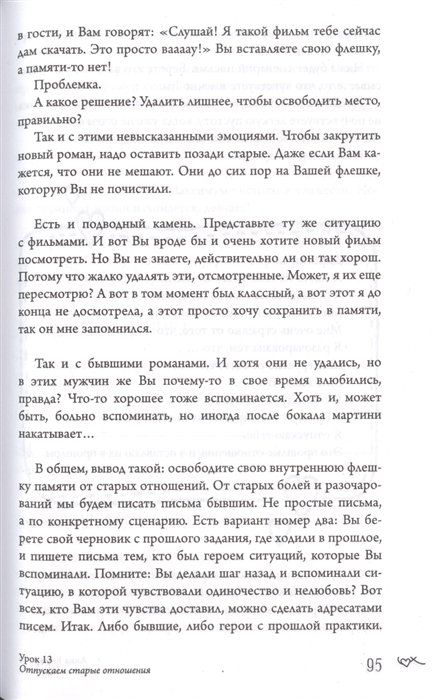 в гости, и Вам говорят: «Слушай! Я такой фильм тебе сейчас дам скачать. Это просто ваааау!» Вы вставляете свою флешку, а памяти-то нет!

Проблемка.

А какое решение? Удалить лишнее, чтобы освободить место, правильно?

Так и с этими невысказанными эмоциями. Чтобы закрутить новый роман, надо оставить позади старые. Даже если Вам кажется, что они не мешают. Они до сих пор на Вашей флешке, которую Вы не почистили.

Есть и подводный камень. Представьте ту же ситуацию с фильмами. И вот Вы вроде бы и очень хотите новый фильм посмотреть. Но Вы не знаете, действительно ли он так хорош. Потому что жалко удалять эти, отсмотренные. Может, я их еще пересмотрю? А вот в том момент был классный, а вот этот я до конца не досмотрела, а этот просто хочу сохранить в памяти, так он мне запомнился.

Так и с бывшими романами. И хотя они не удались, но в этих мужчин же Вы почему-то в свое время влюбились, правда? Что-то хорошее тоже вспоминается. Хоть и, может быть, больно вспоминать, но иногда после бокала мартини накатывает…

В общем, вывод такой: освободите свою внутреннюю флешку памяти от старых отношений. От старых болей и разочарований мы будем писать письма бывшим. Не простые письма, а по конкретному сценарию. Есть вариант номер два: Вы берете свой черновик с прошлого задания, где ходили в прошлое, и пишете письма тем, кто был героем ситуаций, которые Вы вспоминали. Помните: Вы делали шаг назад и вспоминали ситуацию, в которой чувствовали одиночество и нелюбовь? Вот всех, кто Вам эти чувства доставил, можно сделать адресатами писем. Итак. Либо бывшие, либо герои с прошлой практики.

Урок 13
Отпускаем старые отношения

95